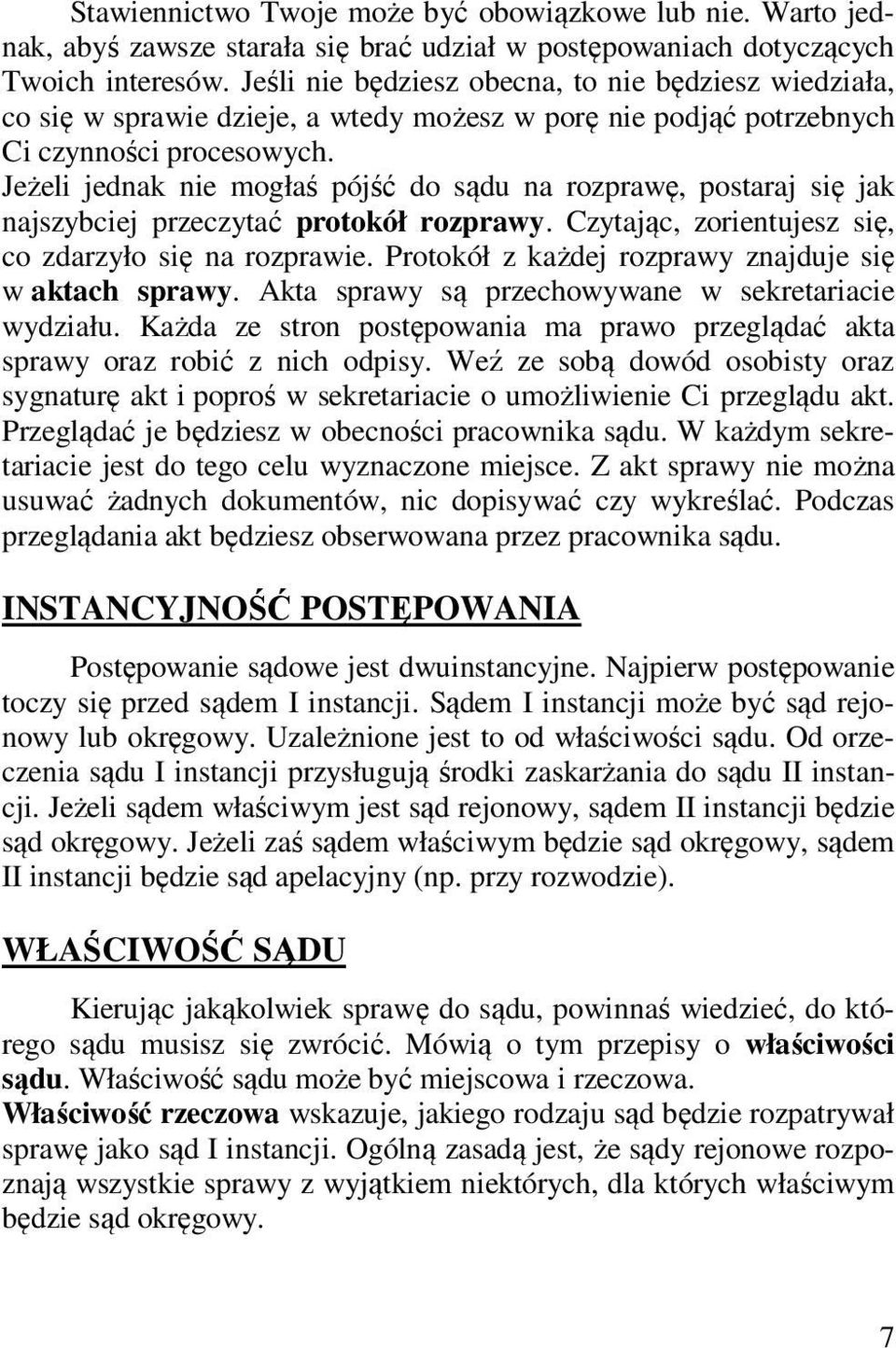 Stawiennictwo Twoje może być obowiązkowe lub nie. Warto jednak, abyś zawsze starała się brać udział w postępowaniach dotyczących Twoich interesów. Jeśli nie będziesz obecna, to nie będziesz wiedziała, co się w sprawie dzieje, a wtedy możesz w porę nie podjąć potrzebnych Ci czynności procesowych.
Jeżeli jednak nie mogłaś pójść do sądu na rozprawę, postaraj się jak najszybciej przeczytać protokół rozprawy. Czytając, zorientujesz się, co zdarzyło się na rozprawie. Protokół z każdej rozprawy znajduje się w aktach sprawy. Akta sprawy są przechowywane w sekretariacie wydziału. Każda ze stron postępowania ma prawo przeglądać akta sprawy oraz robić z nich odpisy. Weź ze sobą dowód osobisty oraz sygnaturę akt i poproś w sekretariacie o umożliwienie Ci przeglądu akt. Przeglądać je będziesz w obecności pracownika sądu. W każdym sekretariacie jest do tego celu wyznaczone miejsce. Z akt sprawy nie można usuwać żadnych dokumentów, nic dopisywać czy wykreślać. Podczas przeglądania akt będziesz obserwowana przez pracownika sądu.

INSTANCYJNOŚĆ POSTĘPOWANIA

Postępowanie sądowe jest dwuinstancyjne. Najpierw postępowanie toczy się przed sądem I instancji. Sądem I instancji może być sąd rejonowy lub okręgowy. Uzależnione jest to od właściwości sądu. Od orzeczenia sądu I instancji przysługują środki zaskarżania do sądu II instancji. Jeżeli sądem właściwym jest sąd rejonowy, sądem II instancji będzie sąd okręgowy. Jeżeli zaś sądem właściwym będzie sąd okręgowy, sądem II instancji będzie sąd apelacyjny (np. przy rozwodzie).

WŁAŚCIWOŚĆ SĄDU

Kierując jakąkolwiek sprawę do sądu, powinnaś wiedzieć, do którego sądu musisz się zwrócić. Mówią o tym przepisy o właściwości sądu. Właściwość sądu może być miejscowa i rzeczowa.
Właściwość rzeczowa wskazuje, jakiego rodzaju sąd będzie rozpatrywał sprawę jako sąd I instancji. Ogólną zasadą jest, że sądy rejonowe rozpoznają wszystkie sprawy z wyjątkiem niektórych, dla których właściwym będzie sąd okręgowy.

7